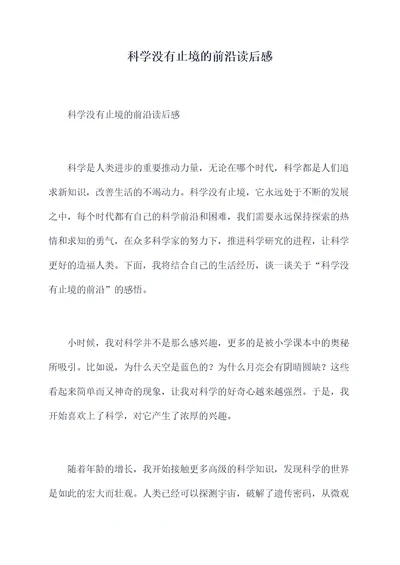 科学没有止境的前沿读后感

科学没有止境的前沿读后感

科学是人类进步的重要推动力量，无论在哪个时代，科学都是人们追求新知识，改善生活的不竭动力。科学没有止境，它永远处于不断的发展之中，每个时代都有自己的科学前沿和困难，我们需要永远保持探索的热情和求知的勇气，在众多科学家的努力下，推进科学研究的进程，让科学更好的造福人类。下面，我将结合自己的生活经历，谈一谈关于“科学没有止境的前沿”的感悟。

小时候，我对科学并不是那么感兴趣，更多的是被小学课本中的奥秘所吸引。比如说，为什么天空是蓝色的？为什么月亮会有阴晴圆缺？这些看起来简单而又神奇的现象，让我对科学的好奇心越来越强烈。于是，我开始喜欢上了科学，对它产生了浓厚的兴趣。

随着年龄的增长，我开始接触更多高级的科学知识，发现科学的世界是如此的宏大而壮观。人类已经可以探测宇宙，破解了遗传密码，从微观